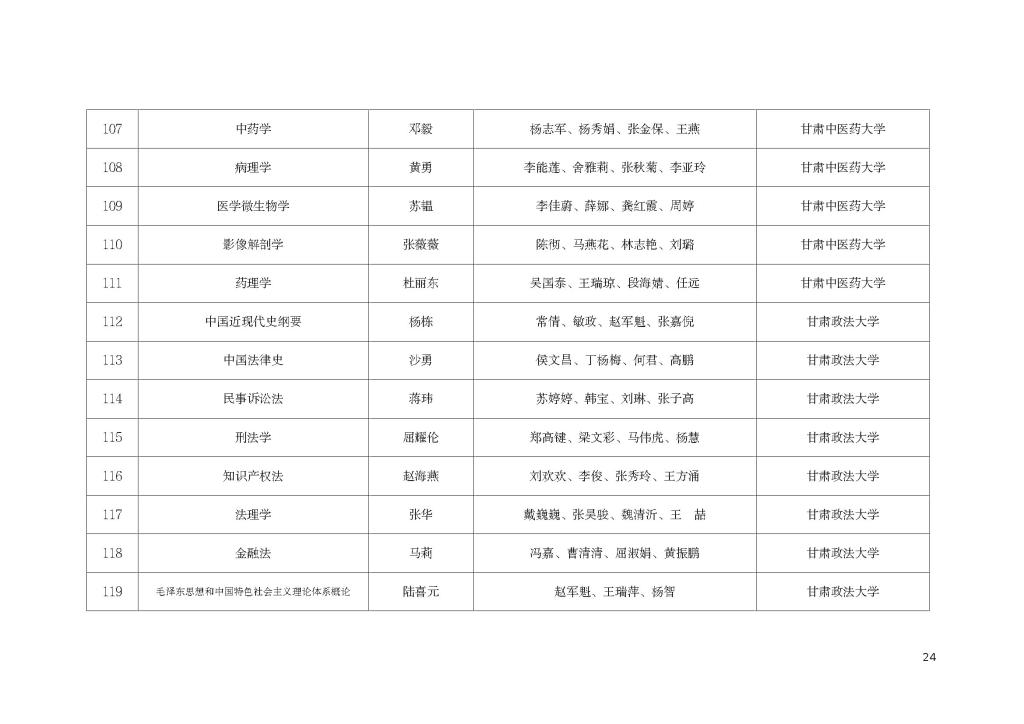 | 107 | 中药学 | 邓毅 | 杨志军、杨秀娟、张金保、王燕 | 甘肃中医药大学 |
|---|---|---|---|---|
| 108 | 病理学 | 黄勇 | 李能莲、舍雅莉、张秋菊、李亚玲 | 甘肃中医药大学 |
| 109 | 医学微生物学 | 苏韫 | 李佳蔚、薛娜、龚红霞、周婷 | 甘肃中医药大学 |
| 110 | 影像解剖学 | 张薇薇 | 陈彻、马燕花、林志艳、刘璐 | 甘肃中医药大学 |
| 111 | 药理学 | 杜丽东 | 吴国泰、王瑞琼、段海婧、任远 | 甘肃中医药大学 |
| 112 | 中国近现代史纲要 | 杨栋 | 常倩、敏政、赵军魁、张嘉倪 | 甘肃政法大学 |
| 113 | 中国法律史 | 沙勇 | 侯文昌、丁杨梅、何君、高鹏 | 甘肃政法大学 |
| 114 | 民事诉讼法 | 蒋玮 | 苏婷婷、韩宝、刘琳、张子高 | 甘肃政法大学 |
| 115 | 刑法学 | 屈耀伦 | 郑高键、梁文彩、马伟虎、杨慧 | 甘肃政法大学 |
| 116 | 知识产权法 | 赵海燕 | 刘欢欢、李俊、张秀玲、王方涌 | 甘肃政法大学 |
| 117 | 法理学 | 张华 | 戴巍巍、张昊骏、魏清沂、王 喆 | 甘肃政法大学 |
| 118 | 金融法 | 马莉 | 冯嘉、曹清清、屈淑娟、黄振鹏 | 甘肃政法大学 |
| 119 | 毛泽东思想和中国特色社会主义理论体系概论 | 陆喜元 | 赵军魁、王瑞萍、杨智 | 甘肃政法大学 |

24